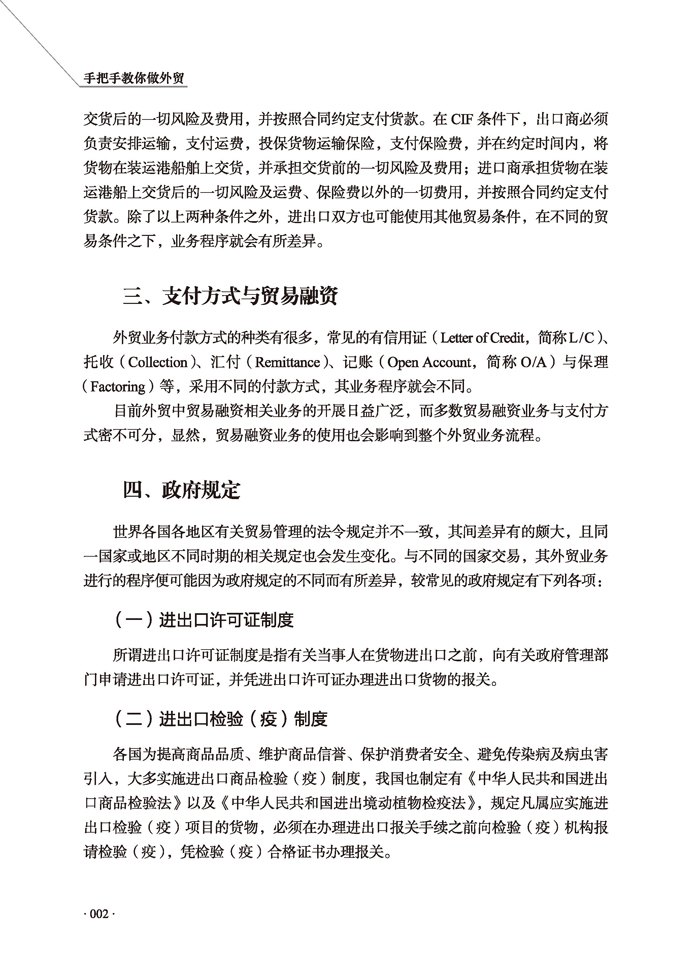 手把手教你做外贸

交货后的一切风险及费用，并按照合同约定支付货款。在 CIF 条件下，出口商必须负责安排运输，支付运费，投保货物运输保险，支付保险费，并在约定时间内，将货物在装运港船舶上交货，并承担交货前的一切风险及费用；进口商承担货物在装运港船上交货后的一切风险及运费、保险费以外的一切费用，并按照合同约定支付货款。除了以上两种条件之外，进出口双方也可能使用其他贸易条件，在不同的贸易条件之下，业务程序就会有所差异。

三、支付方式与贸易融资

外贸业务付款方式的种类有很多，常见的有信用证（Letter of Credit，简称 L/C）、托收（Collection）、汇付（Remittance）、记账（Open Account，简称 O/A）与保理（Factoring）等，采用不同的付款方式，其业务程序就会不同。

目前外贸中贸易融资相关业务的开展日益广泛，而多数贸易融资业务与支付方式密不可分，显然，贸易融资业务的使用也会影响到整个外贸业务流程。

四、政府规定

世界各国各地区有关贸易管理的法令规定并不一致，其间差异有的颇大，且同一国家或地区不同时期的相关规定也会发生变化。与不同的国家交易，其外贸业务进行的程序便可能因为政府规定的不同而有所差异，较常见的政府规定有下列各项：

（一）进出口许可证制度

所谓进出口许可证制度是指有关当事人在货物进出口之前，向有关政府管理部门申请进出口许可证，并凭进出口许可证办理进出口货物的报关。

（二）进出口检验（疫）制度

各国为提高商品品质、维护商品信誉、保护消费者安全、避免传染病及病虫害引入，大多实施进出口商品检验（疫）制度，我国也制定有《中华人民共和国进出口商品检验法》以及《中华人民共和国进出境动植物检疫法》，规定凡属应实施进出口检验（疫）项目的货物，必须在办理进出口报关手续之前向检验（疫）机构报请检验（疫），凭检验（疫）合格证书办理报关。

· 002 ·